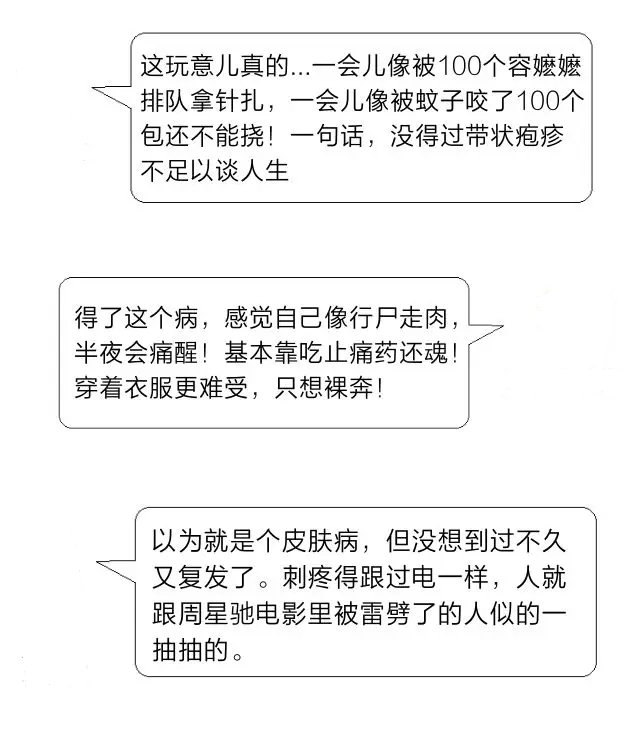 这玩意儿真的...一会儿像被100个容嬷嬷排队拿针扎，一会儿像被蚊子咬了100个包还不能挠！一句话，没得过带状疱疹不足以谈人生

得了这个病，感觉自己像行尸走肉，半夜会痛醒！基本靠吃止痛药还魂！穿着衣服更难受，只想裸奔！

以为就是个皮肤病，但没想到过不久又复发了。刺疼得跟过电一样，人就跟周星驰电影里被雷劈了的人似的一抽抽的。